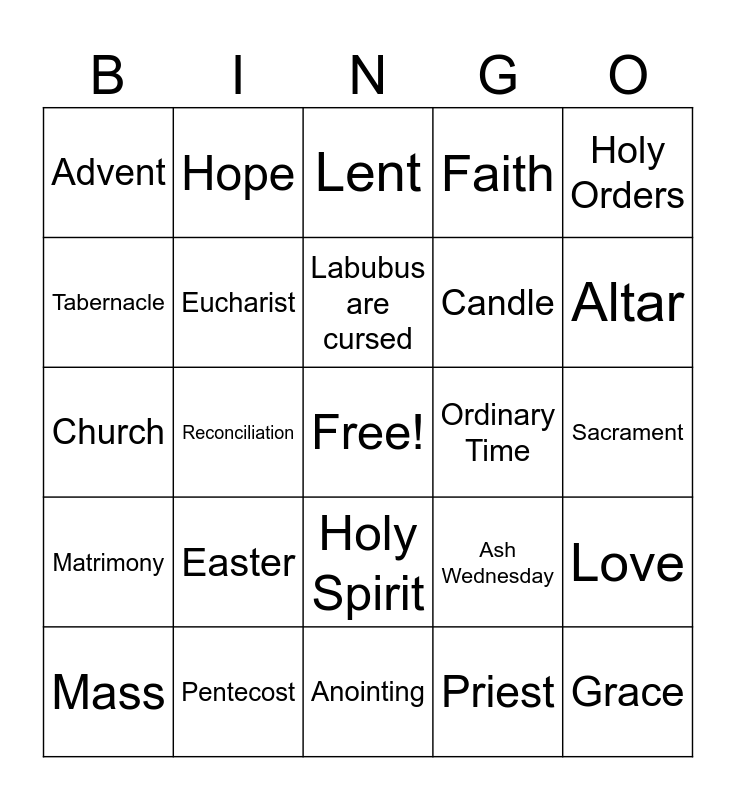 | B | I | N | G | O |
|---|---|---|---|---|
| Advent | Hope | Lent | Faith | Holy Orders |
| Tabernacle | Eucharist | Labubus are cursed | Candle | Altar |
| Church | Reconciliation | Free! | Ordinary Time | Sacrament |
| Matrimony | Easter | Holy Spirit | Ash Wednesday | Love |
| Mass | Pentecost | Anointing | Priest | Grace |